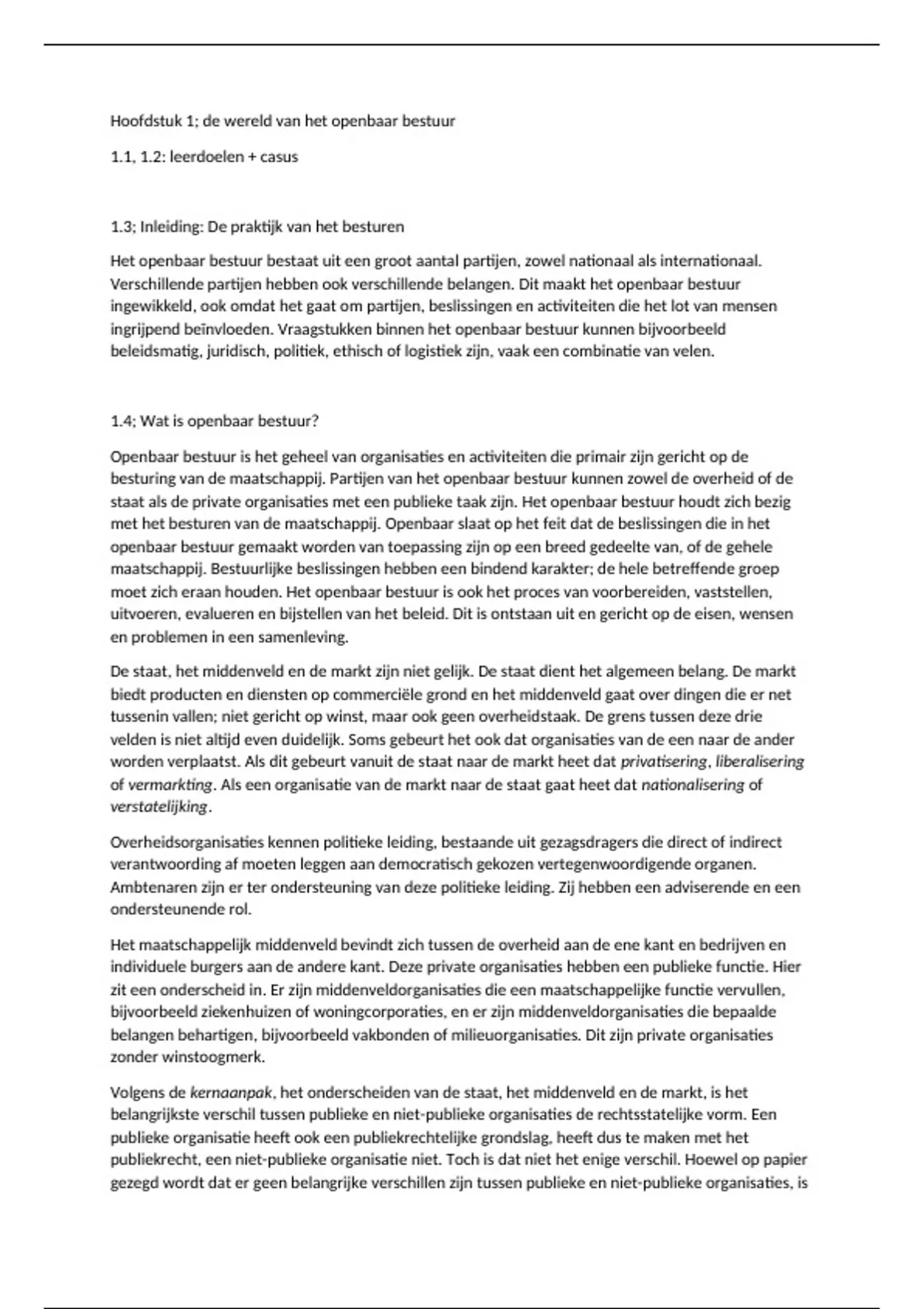 Hoofdstuk 1; de wereld van het openbaar bestuur

1.1, 1.2: leerdoelen + casus

1.3; Inleiding: De praktijk van het besturen

Het openbaar bestuur bestaat uit een groot aantal partijen, zowel nationaal als internationaal. Verschillende partijen hebben ook verschillende belangen. Dit maakt het openbaar bestuur ingewikkeld, ook omdat het gaat om partijen, beslissingen en activiteiten die het lot van mensen ingrijpend beïnvloeden. Vraagstukken binnen het openbaar bestuur kunnen bijvoorbeeld beleidsmatig, juridisch, politiek, ethisch of logistiek zijn, vaak een combinatie van velen.

1.4; Wat is openbaar bestuur?

Openbaar bestuur is het geheel van organisaties en activiteiten die primair zijn gericht op de besturing van de maatschappij. Partijen van het openbaar bestuur kunnen zowel de overheid of de staat als de private organisaties met een publieke taak zijn. Het openbaar bestuur houdt zich bezig met het besturen van de maatschappij. Openbaar slaat op het feit dat de beslissingen die in het openbaar bestuur gemaakt worden van toepassing zijn op een breed gedeelte van, of de gehele maatschappij. Bestuurlijke beslissingen hebben een bindend karakter; de hele betreffende groep moet zich eraan houden. Het openbaar bestuur is ook het proces van voorbereiden, vaststellen, uitvoeren, evalueren en bijstellen van het beleid. Dit is ontstaan uit en gericht op de eisen, wensen en problemen in een samenleving.

De staat, het middenveld en de markt zijn niet gelijk. De staat dient het algemeen belang. De markt biedt producten en diensten op commerciële grond en het middenveld gaat over dingen die er net tussenin vallen; niet gericht op winst, maar ook geen overheidstaak. De grens tussen deze drie velden is niet altijd even duidelijk. Soms gebeurt het ook dat organisaties van de een naar de ander worden verplaatst. Als dit gebeurt vanuit de staat naar de markt heet dat privatisering, liberalisering of vermarkting. Als een organisatie van de markt naar de staat gaat heet dat nationalisering of verstatelijking.

Overheidsorganisaties kennen politieke leiding, bestaande uit gezagsdragers die direct of indirect verantwoording af moeten leggen aan democratisch gekozen vertegenwoordigende organen. Ambtenaren zijn er ter ondersteuning van deze politieke leiding. Zij hebben een adviserende en een ondersteunende rol.

Het maatschappelijk middenveld bevindt zich tussen de overheid aan de ene kant en bedrijven en individuele burgers aan de andere kant. Deze private organisaties hebben een publieke functie. Hier zit een onderscheid in. Er zijn middenveldorganisaties die een maatschappelijke functie vervullen, bijvoorbeeld ziekenhuizen of woningcorporaties, en er zijn middenveldorganisaties die bepaalde belangen behartigen, bijvoorbeeld vakbonden of milieuorganisaties. Dit zijn private organisaties zonder winstoogmerk.

Volgens de kernaanpak, het onderscheiden van de staat, het middenveld en de markt, is het belangrijkste verschil tussen publieke en niet-publieke organisaties de rechtsstatelijke vorm. Een publieke organisatie heeft ook een publiekrechtelijke grondslag, heeft dus te maken met het publiekrecht, een niet-publieke organisatie niet. Toch is dat niet het enige verschil. Hoewel op papier gezegd wordt dat er geen belangrijke verschillen zijn tussen publieke en niet-publieke organisaties, is